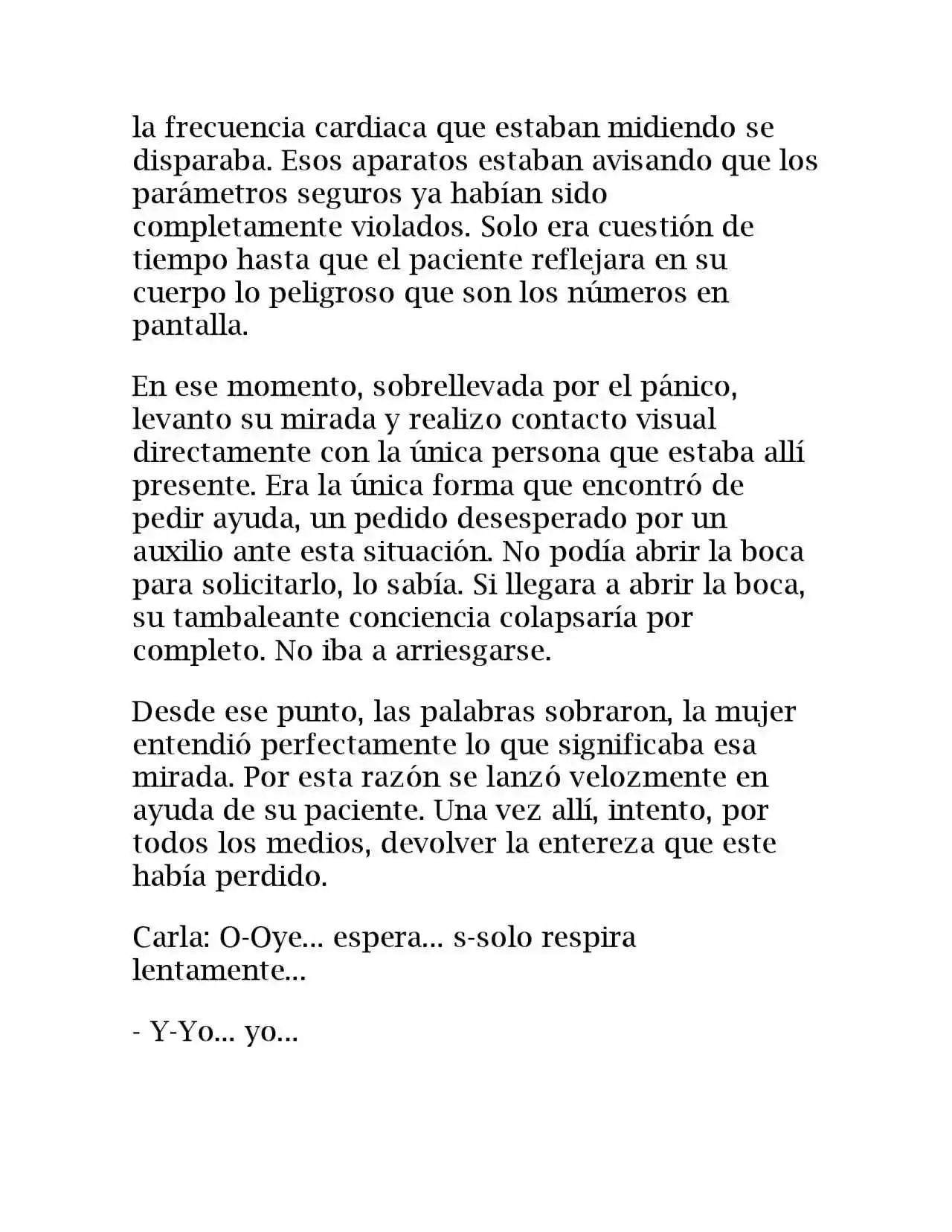 la frecuencia cardiaca que estaban midiendo se disparaba. Esos aparatos estaban avisando que los parámetros seguros ya habían sido completamente violados. Solo era cuestión de tiempo hasta que el paciente reflejara en su cuerpo lo peligroso que son los números en pantalla.

En ese momento, sobrellevada por el pánico, levanto su mirada y realizo contacto visual directamente con la única persona que estaba allí presente. Era la única forma que encontró de pedir ayuda, un pedido desesperado por un auxilio ante esta situación. No podía abrir la boca para solicitarlo, lo sabía. Si llegara a abrir la boca, su tambaleante conciencia colapsaría por completo. No iba a arriesgarse.

Desde ese punto, las palabras sobraron, la mujer entendió perfectamente lo que significaba esa mirada. Por esta razón se lanzó velozmente en ayuda de su paciente. Una vez allí, intento, por todos los medios, devolver la entereza que este había perdido.

Carla: O-Oye... espera... s-solo respira lentamente...

- Y-Yo... yo...